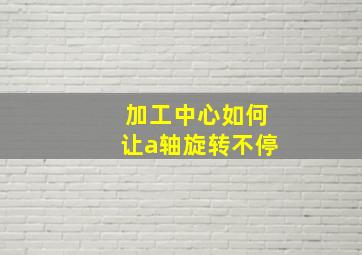 加工中心如何
让a轴旋转不停